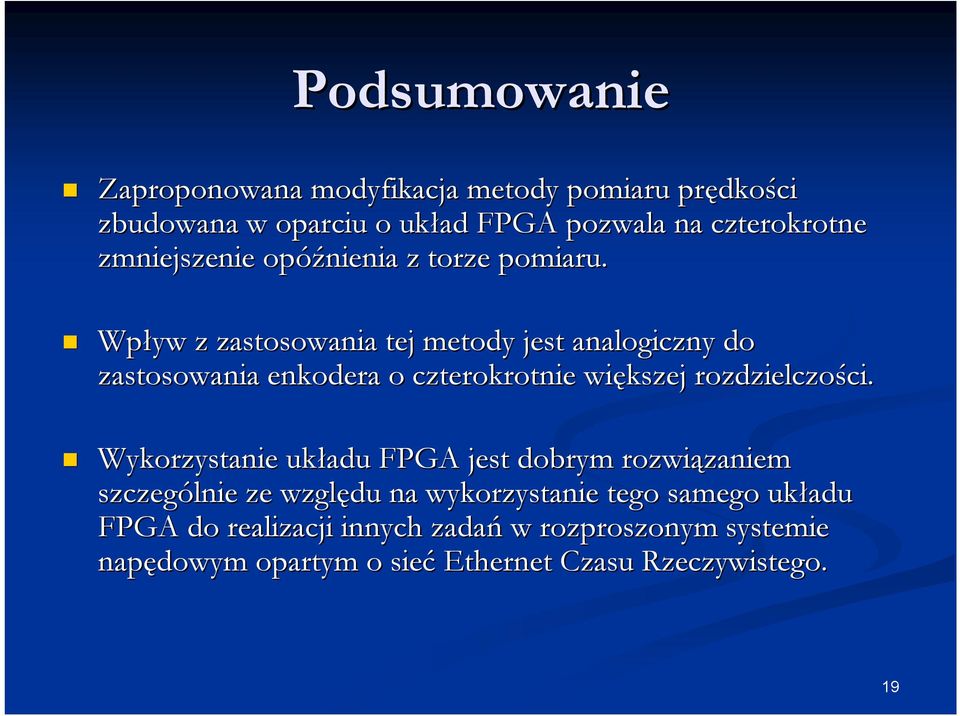 Podsumowanie

Zaproponowana modyfikacja metody pomiaru prędkości zbudowana w oparciu o układ FPGA pozwala na czterokrotne zmniejszenie opóźnienia z torze pomiaru.

Wpływ z zastosowania tej metody jest analogiczny do zastosowania enkodera o czterokrotnie większej rozdzielczości.

Wykorzystanie układu FPGA jest dobrym rozwiązaniem szczególnie ze względu na wykorzystanie tego samego układu FPGA do realizacji innych zadań w rozproszonym systemie napędowym opartym o sieć Ethernet Czasu Rzeczywistego.

19